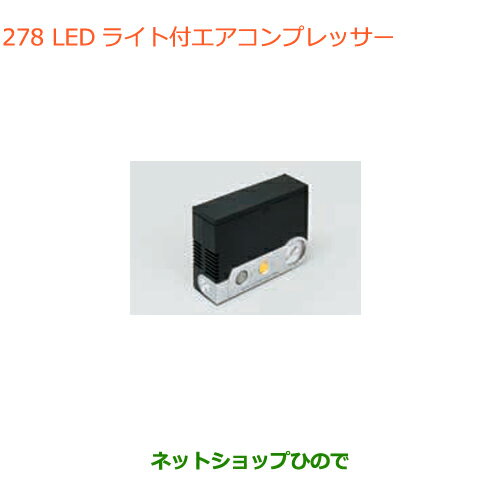 278 LED ライト付エアコンプレッサー

ネットショップひので